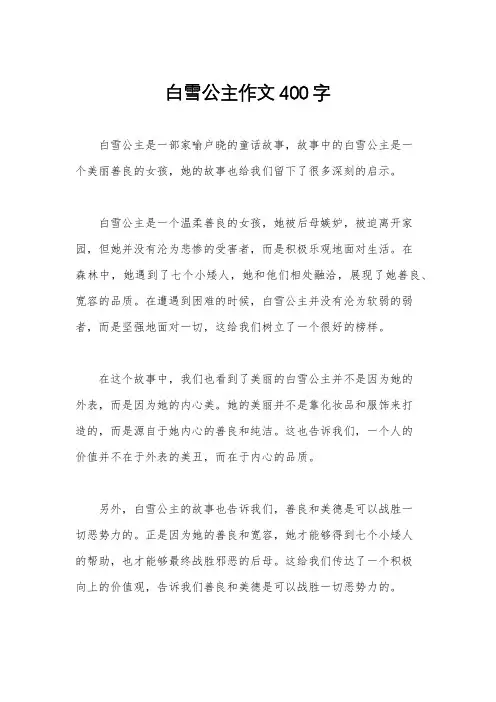 白雪公主作文400字

白雪公主是一部家喻户晓的童话故事，故事中的白雪公主是一个美丽善良的女孩，她的故事也给我们留下了很多深刻的启示。

白雪公主是一个温柔善良的女孩，她被后母嫉妒，被迫离开家园，但她并没有沦为悲惨的受害者，而是积极乐观地面对生活。在森林中，她遇到了七个小矮人，她和他们相处融洽，展现了她善良、宽容的品质。在遭遇到困难的时候，白雪公主并没有沦为软弱的弱者，而是坚强地面对一切，这给我们树立了一个很好的榜样。

在这个故事中，我们也看到了美丽的白雪公主并不是因为她的外表，而是因为她的内心美。她的美丽并不是靠化妆品和服饰来打造的，而是源自于她内心的善良和纯洁。这也告诉我们，一个人的价值并不在于外表的美丑，而在于内心的品质。

另外，白雪公主的故事也告诉我们，善良和美德是可以战胜一切恶势力的。正是因为她的善良和宽容，她才能够得到七个小矮人的帮助，也才能够最终战胜邪恶的后母。这给我们传达了一个积极向上的价值观，告诉我们善良和美德是可以战胜一切恶势力的。